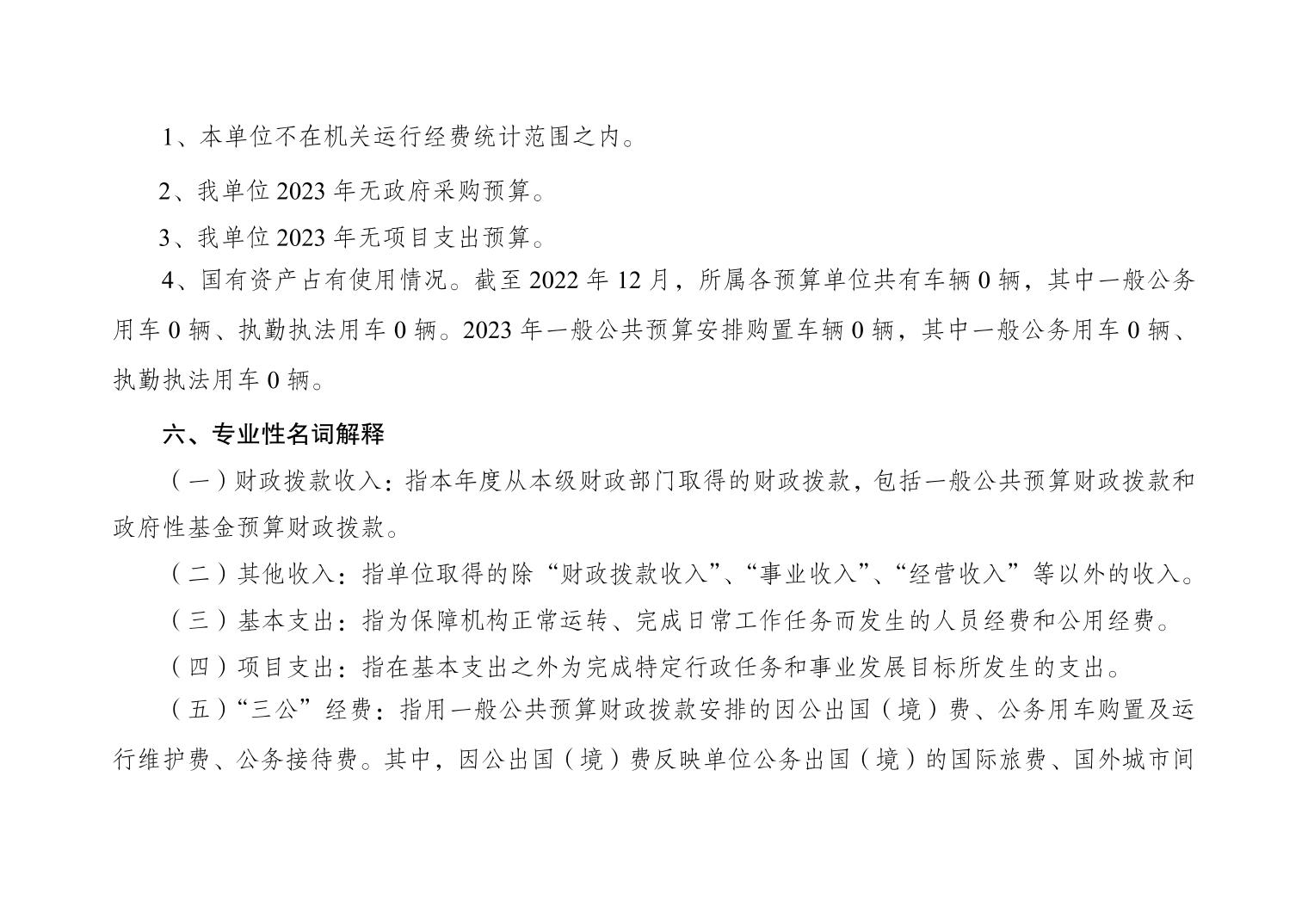 1、本单位不在机关运行经费统计范围之内。

2、我单位 2023 年无政府采购预算。

3、我单位 2023 年无项目支出预算。

4、国有资产占有使用情况。截至 2022 年 12 月，所属各预算单位共有车辆 0 辆，其中一般公务用车 0 辆、执勤执法用车 0 辆。2023 年一般公共预算安排购置车辆 0 辆，其中一般公务用车 0 辆、执勤执法用车 0 辆。

六、专业性名词解释

（一）财政拨款收入：指本年度从本级财政部门取得的财政拨款，包括一般公共预算财政拨款和政府性基金预算财政拨款。

（二）其他收入：指单位取得的除“财政拨款收入”、“事业收入”、“经营收入”等以外的收入。

（三）基本支出：指为保障机构正常运转、完成日常工作任务而发生的人员经费和公用经费。

（四）项目支出：指在基本支出之外为完成特定行政任务和事业发展目标所发生的支出。

（五）“三公”经费：指用一般公共预算财政拨款安排的因公出国（境）费、公务用车购置及运行维护费、公务接待费。其中，因公出国（境）费反映单位公务出国（境）的国际旅费、国外城市间